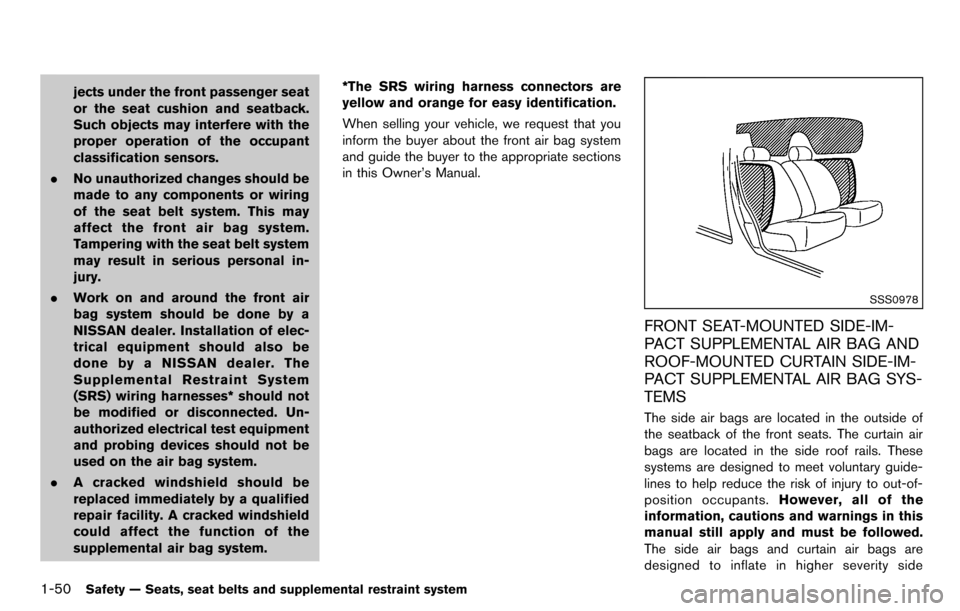 jects under the front passenger seat or the seat cushion and seatback. Such objects may interfere with the proper operation of the occupant classification sensors.

. No unauthorized changes should be made to any components or wiring of the seat belt system. This may affect the front air bag system. Tampering with the seat belt system may result in serious personal injury.

. Work on and around the front air bag system should be done by a NISSAN dealer. Installation of electrical equipment should also be done by a NISSAN dealer. The Supplemental Restraint System (SRS) wiring harnesses* should not be modified or disconnected. Unauthorized electrical test equipment and probing devices should not be used on the air bag system.

. A cracked windshield should be replaced immediately by a qualified repair facility. A cracked windshield could affect the function of the supplemental air bag system.

*The SRS wiring harness connectors are yellow and orange for easy identification.

When selling your vehicle, we request that you inform the buyer about the front air bag system and guide the buyer to the appropriate sections in this Owner's Manual.

SSS0978

FRONT SEAT-MOUNTED SIDE-IMPACT SUPPLEMENTAL AIR BAG AND ROOF-MOUNTED CURTAIN SIDE-IMPACT SUPPLEMENTAL AIR BAG SYSTEMS

The side air bags are located in the outside of the seatback of the front seats. The curtain air bags are located in the side roof rails. These systems are designed to meet voluntary guidelines to help reduce the risk of injury to out-of-position occupants. However, all of the information, cautions and warnings in this manual still apply and must be followed. The side air bags and curtain air bags are designed to inflate in higher severity side

1-50 Safety — Seats, seat belts and supplemental restraint system

carmanualsonline.info